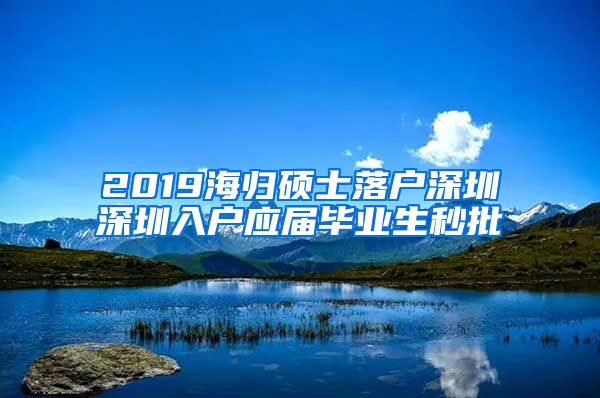 2019海归硕士落户深圳
深圳入户应届毕业生秒批